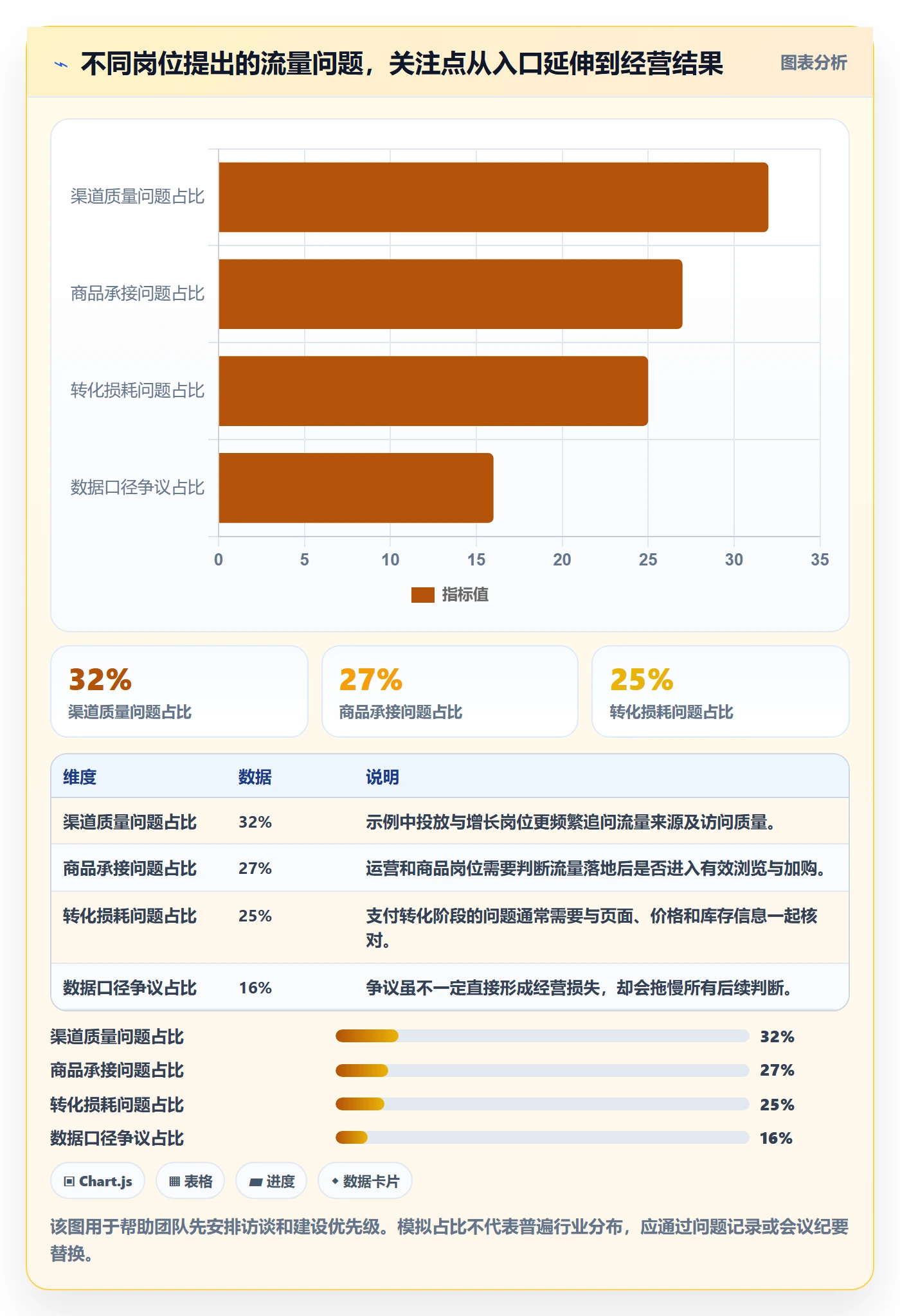 不同岗位提出的流量问题，关注点从入口延伸到经营结果

图表分析

渠道质量问题占比
商品承接问题占比
转化损耗问题占比
数据口径争议占比

0 5 10 15 20 25 30 35

指标值

32%
渠道质量问题占比

27%
商品承接问题占比

25%
转化损耗问题占比

| 维度 | 数据 | 说明 |
|---|---|---|
| 渠道质量问题占比 | 32% | 示例中投放与增长岗位更频繁追问流量来源及访问质量。 |
| 商品承接问题占比 | 27% | 运营和商品岗位需要判断流量落地后是否进入有效浏览与加购。 |
| 转化损耗问题占比 | 25% | 支付转化阶段的问题通常需要与页面、价格和库存信息一起核对。 |
| 数据口径争议占比 | 16% | 争议虽不一定直接形成经营损失，却会拖慢所有后续判断。 |

渠道质量问题占比 32%
商品承接问题占比 27%
转化损耗问题占比 25%
数据口径争议占比 16%

Chart.js
表格
进度
数据卡片

该图用于帮助团队先安排访谈和建设优先级。模拟占比不代表普遍行业分布，应通过问题记录或会议纪要替换。